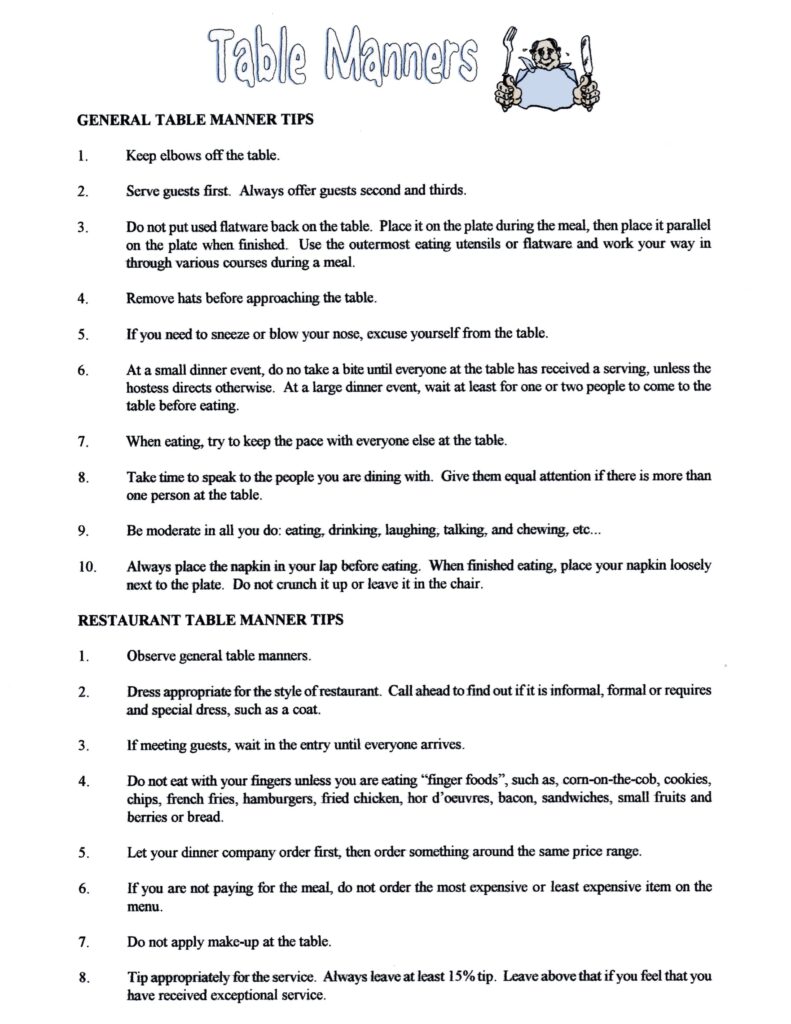 Table Manners

GENERAL TABLE MANNER TIPS

1. Keep elbows off the table.

2. Serve guests first. Always offer guests second and thirds.

3. Do not put used flatware back on the table. Place it on the plate during the meal, then place it parallel on the plate when finished. Use the outermost eating utensils or flatware and work your way in through various courses during a meal.

4. Remove hats before approaching the table.

5. If you need to sneeze or blow your nose, excuse yourself from the table.

6. At a small dinner event, do no take a bite until everyone at the table has received a serving, unless the hostess directs otherwise. At a large dinner event, wait at least for one or two people to come to the table before eating.

7. When eating, try to keep the pace with everyone else at the table.

8. Take time to speak to the people you are dining with. Give them equal attention if there is more than one person at the table.

9. Be moderate in all you do: eating, drinking, laughing, talking, and chewing, etc...

10. Always place the napkin in your lap before eating. When finished eating, place your napkin loosely next to the plate. Do not crunch it up or leave it in the chair.

RESTAURANT TABLE MANNER TIPS

1. Observe general table manners.

2. Dress appropriate for the style of restaurant. Call ahead to find out if it is informal, formal or requires and special dress, such as a coat.

3. If meeting guests, wait in the entry until everyone arrives.

4. Do not eat with your fingers unless you are eating "finger foods", such as, corn-on-the-cob, cookies, chips, french fries, hamburgers, fried chicken, hor d'oeuvres, bacon, sandwiches, small fruits and berries or bread.

5. Let your dinner company order first, then order something around the same price range.

6. If you are not paying for the meal, do not order the most expensive or least expensive item on the menu.

7. Do not apply make-up at the table.

8. Tip appropriately for the service. Always leave at least 15% tip. Leave above that if you feel that you have received exceptional service.